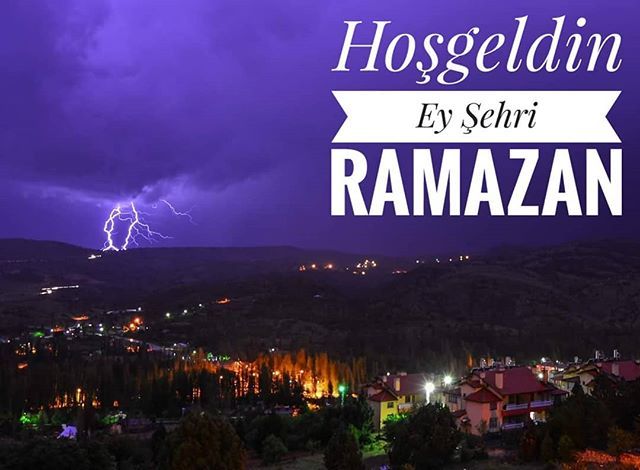 Hoşgeldin
Ey Şehri
RAMAZAN